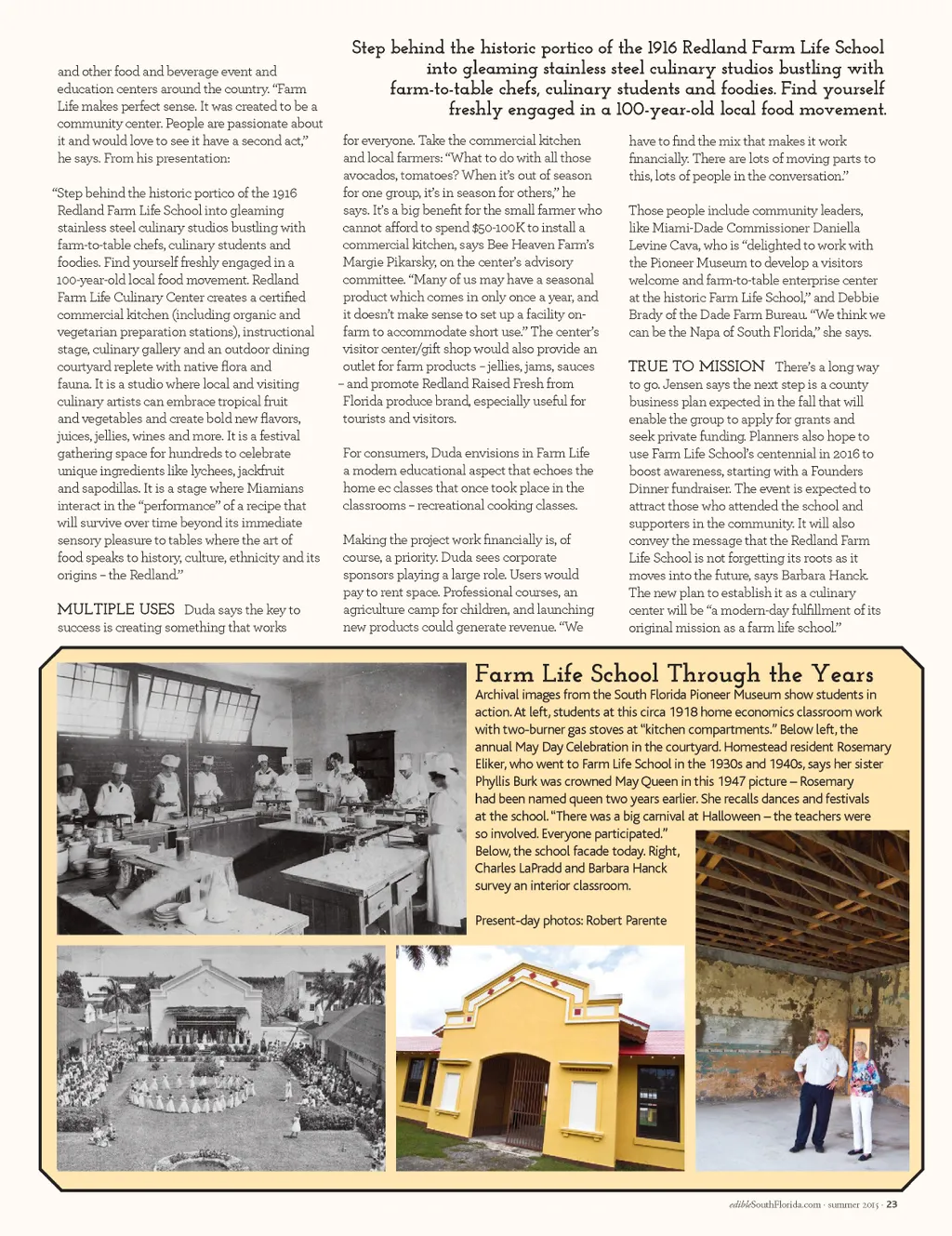 Step behind the historic portico of the 1916 Redland Farm Life School into gleaming stainless steel culinary studios bustling with farm-to-table chefs, culinary students and foodies. Find yourself freshly engaged in a 100-year-old local food movement.

and other food and beverage event and education centers around the country. "Farm Life makes perfect sense. It was created to be a community center. People are passionate about it and would love to see it have a second act," he says. From his presentation:

"Step behind the historic portico of the 1916 Redland Farm Life School into gleaming stainless steel culinary studios bustling with farm-to-table chefs, culinary students and foodies. Find yourself freshly engaged in a 100-year-old local food movement. Redland Farm Life Culinary Center creates a certified commercial kitchen (including organic and vegetarian preparation stations), instructional stage, culinary gallery and an outdoor dining courtyard replete with native flora and fauna. It is a studio where local and visiting culinary artists can embrace tropical fruit and vegetables and create bold new flavors, juices, jellies, wines and more. It is a festival gathering space for hundreds to celebrate unique ingredients like lychees, jackfruit and sapodillas. It is a stage where Miamians interact in the "performance" of a recipe that will survive over time beyond its immediate sensory pleasure to tables where the art of food speaks to history, culture, ethnicity and its origins – the Redland."

MULTIPLE USES Duda says the key to success is creating something that works for everyone. Take the commercial kitchen and local farmers: "What to do with all those avocados, tomatoes? When it's out of season for one group, it's in season for others," he says. It's a big benefit for the small farmer who cannot afford to spend $50-100K to install a commercial kitchen, says Bee Heaven Farm's Margie Pikarsky, on the center's advisory committee. "Many of us may have a seasonal product which comes in only once a year, and it doesn't make sense to set up a facility on-farm to accommodate short use." The center's visitor center/gift shop would also provide an outlet for farm products – jellies, jams, sauces – and promote Redland Raised Fresh from Florida produce brand, especially useful for tourists and visitors.

For consumers, Duda envisions in Farm Life a modern educational aspect that echoes the home ec classes that once took place in the classrooms – recreational cooking classes.

Making the project work financially is, of course, a priority. Duda sees corporate sponsors playing a large role. Users would pay to rent space. Professional courses, an agriculture camp for children, and launching new products could generate revenue. "We have to find the mix that makes it work financially. There are lots of moving parts to this, lots of people in the conversation."

Those people include community leaders, like Miami-Dade Commissioner Daniella Levine Cava, who is "delighted to work with the Pioneer Museum to develop a visitors welcome and farm-to-table enterprise center at the historic Farm Life School," and Debbie Brady of the Dade Farm Bureau. "We think we can be the Napa of South Florida," she says.

TRUE TO MISSION There's a long way to go. Jensen says the next step is a county business plan expected in the fall that will enable the group to apply for grants and seek private funding. Planners also hope to use Farm Life School's centennial in 2016 to boost awareness, starting with a Founders Dinner fundraiser. The event is expected to attract those who attended the school and supporters in the community. It will also convey the message that the Redland Farm Life School is not forgetting its roots as it moves into the future, says Barbara Hanck. The new plan to establish it as a culinary center will be "a modern-day fulfillment of its original mission as a farm life school."

Farm Life School Through the Years
Archival images from the South Florida Pioneer Museum show students in action. At left, students at this circa 1918 home economics classroom work with two-burner gas stoves at "kitchen compartments." Below left, the annual May Day Celebration in the courtyard. Homestead resident Rosemary Eliker, who went to Farm Life School in the 1930s and 1940s, says her sister Phyllis Burk was crowned May Queen in this 1947 picture – Rosemary had been named queen two years earlier. She recalls dances and festivals at the school. "There was a big carnival at Halloween – the teachers were so involved. Everyone participated."
Below, the school facade today. Right, Charles LaPradd and Barbara Hanck survey an interior classroom.

Present-day photos: Robert Parente

edibleSouthFlorida.com · summer 2015 · 23